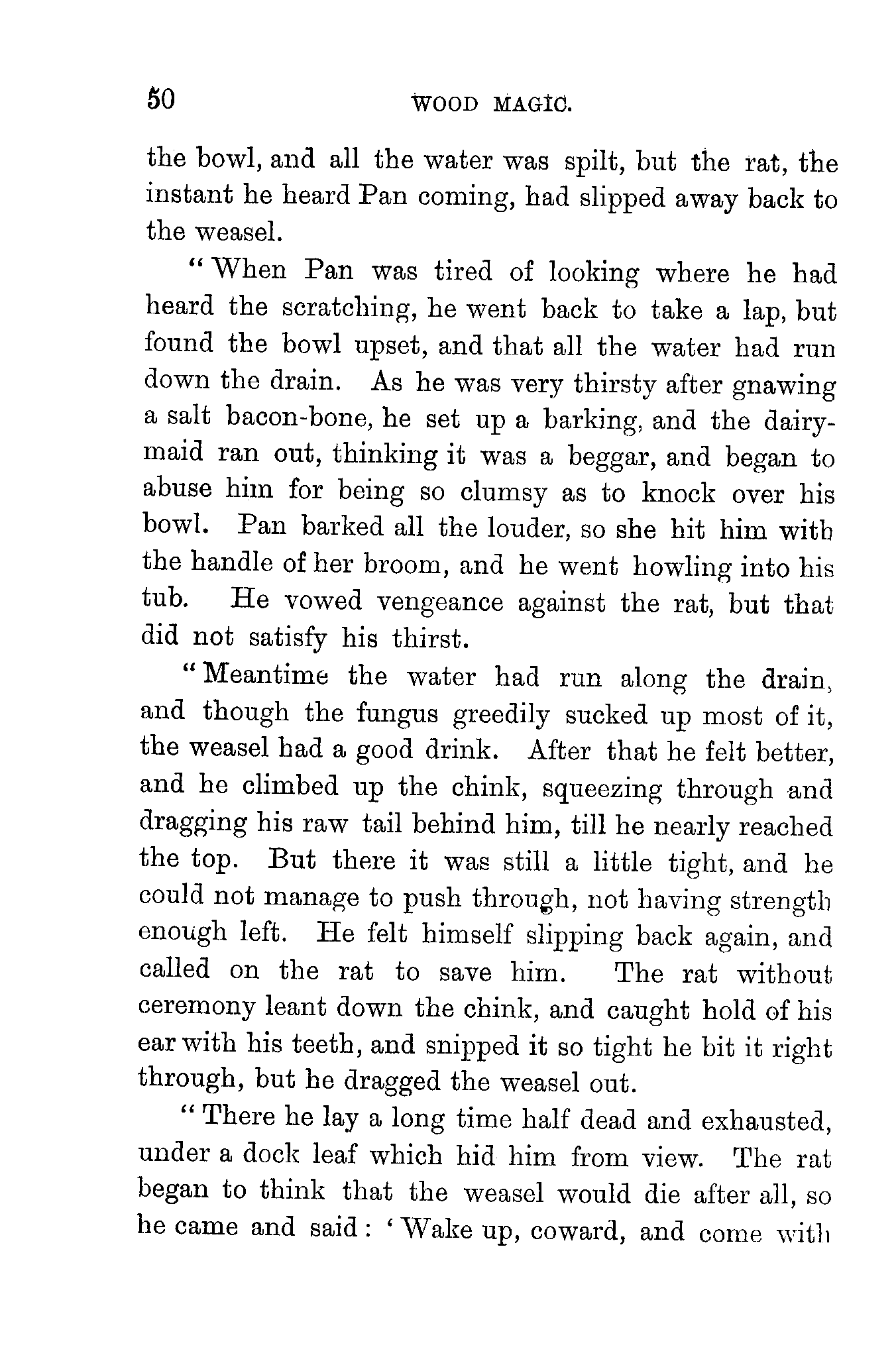 50 WOOD MAGIC.

the bowl, and all the water was spilt, but the rat, the instant he heard Pan coming, had slipped away back to the weasel.

"When Pan was tired of looking where he had heard the scratching, he went back to take a lap, but found the bowl upset, and that all the water had run down the drain. As he was very thirsty after gnawing a salt bacon-bone, he set up a barking, and the dairymaid ran out, thinking it was a beggar, and began to abuse him for being so clumsy as to knock over his bowl. Pan barked all the louder, so she hit him with the handle of her broom, and he went howling into his tub. He vowed vengeance against the rat, but that did not satisfy his thirst.

"Meantime the water had run along the drain, and though the fungus greedily sucked up most of it, the weasel had a good drink. After that he felt better, and he climbed up the chink, squeezing through and dragging his raw tail behind him, till he nearly reached the top. But there it was still a little tight, and he could not manage to push through, not having strength enough left. He felt himself slipping back again, and called on the rat to save him. The rat without ceremony leant down the chink, and caught hold of his ear with his teeth, and snipped it so tight he bit it right through, but he dragged the weasel out.

"There he lay a long time half dead and exhausted, under a dock leaf which hid him from view. The rat began to think that the weasel would die after all, so he came and said: 'Wake up, coward, and come with